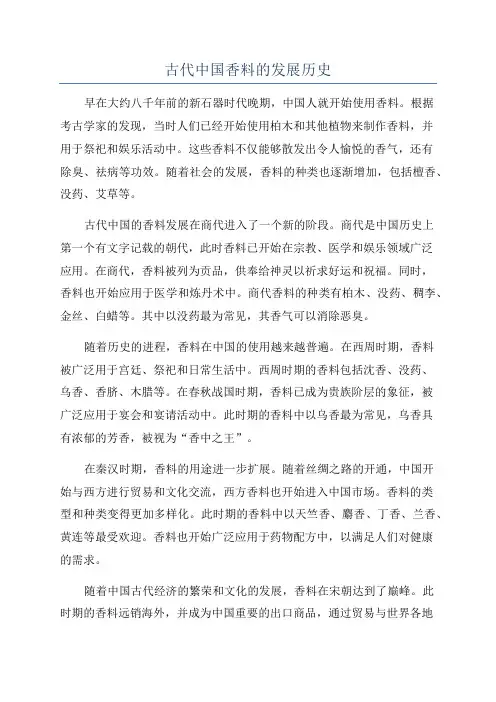 古代中国香料的发展历史

早在大约八千年前的新石器时代晚期，中国人就开始使用香料。根据考古学家的发现，当时人们已经开始使用柏木和其他植物来制作香料，并用于祭祀和娱乐活动中。这些香料不仅能够散发出令人愉悦的香气，还有除臭、祛病等功效。随着社会的发展，香料的种类也逐渐增加，包括檀香、没药、艾草等。

古代中国的香料发展在商代进入了一个新的阶段。商代是中国历史上第一个有文字记载的朝代，此时香料已开始在宗教、医学和娱乐领域广泛应用。在商代，香料被列为贡品，供奉给神灵以祈求好运和祝福。同时，香料也开始应用于医学和炼丹术中。商代香料的种类有柏木、没药、稠李、金丝、白蜡等。其中以没药最为常见，其香气可以消除恶臭。

随着历史的进程，香料在中国的使用越来越普遍。在西周时期，香料被广泛用于宫廷、祭祀和日常生活中。西周时期的香料包括沈香、没药、乌香、香脐、木腊等。在春秋战国时期，香料已成为贵族阶层的象征，被广泛应用于宴会和宴请活动中。此时期的香料中以乌香最为常见，乌香具有浓郁的芳香，被视为“香中之王”。

在秦汉时期，香料的用途进一步扩展。随着丝绸之路的开通，中国开始与西方进行贸易和文化交流，西方香料也开始进入中国市场。香料的类型和种类变得更加多样化。此时期的香料中以天竺香、麝香、丁香、兰香、黄连等最受欢迎。香料也开始广泛应用于药物配方中，以满足人们对健康的需求。

随着中国古代经济的繁荣和文化的发展，香料在宋朝达到了巅峰。此时期的香料远销海外，并成为中国重要的出口商品，通过贸易与世界各地